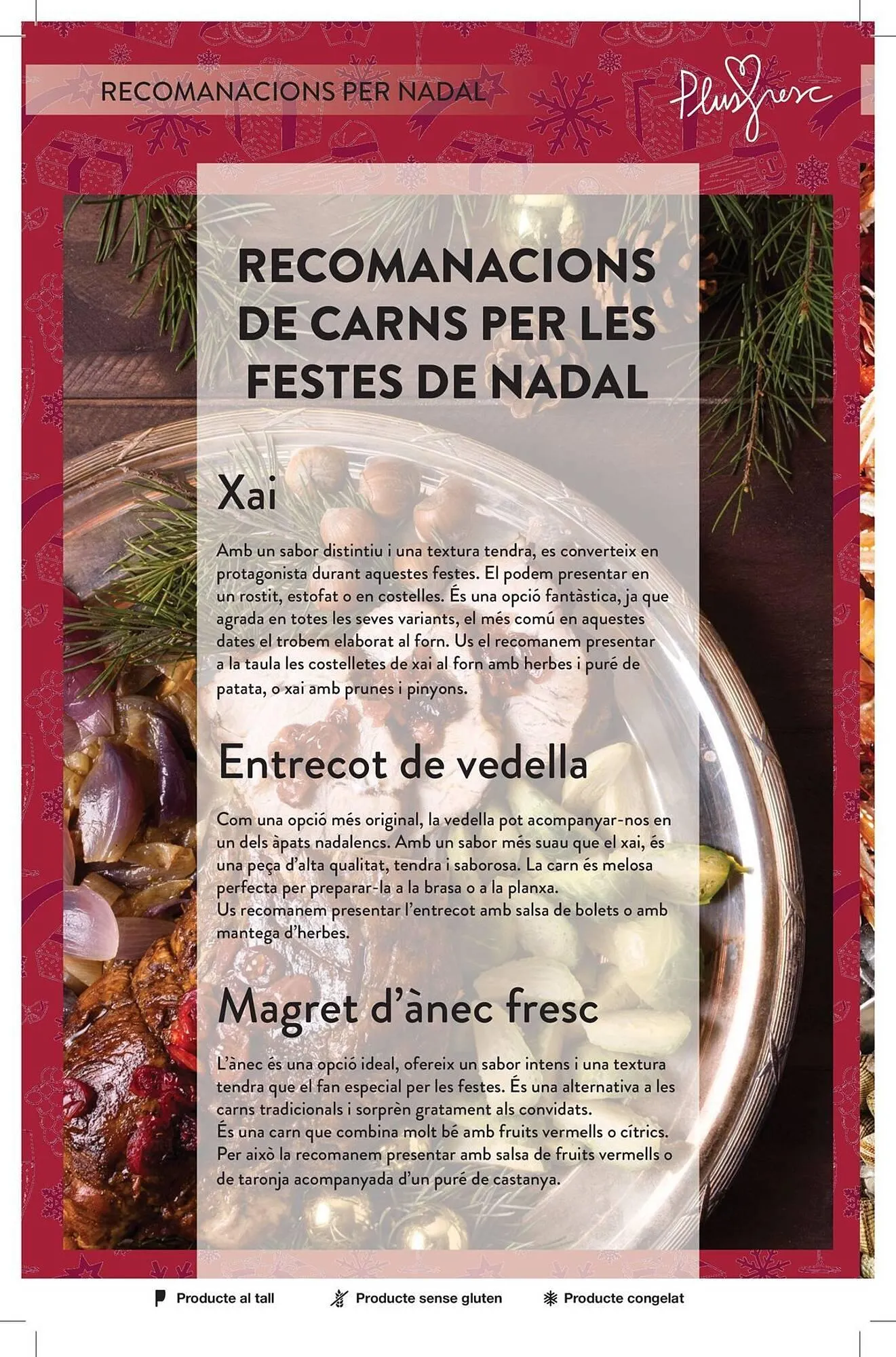 RECOMANACIONS PER NADAL

Plusfresc

RECOMANACIONS DE CARNS PER LES FESTES DE NADAL

Xai

Amb un sabor distintiu i una textura tendra, es converteix en protagonista durant aquestes festes. El podem presentar en un rostit, estofat o en costelles. És una opció fantàstica, ja que agrada en totes les seves variants, el més comú en aquestes dates el trobem elaborat al forn. Us el recomanem presentar a la taula les costelletes de xai al forn amb herbes i puré de patata, o xai amb prunes i pinyons.

Entrecot de vedella

Com una opció més original, la vedella pot acompanyar-nos en un dels àpats nadalencs. Amb un sabor més suau que el xai, és una peça d'alta qualitat, tendra i saborosa. La carn és melosa perfecta per preparar-la a la brasa o a la planxa.
Us recomanem presentar l'entrecot amb salsa de bolets o amb mantega d'herbes.

Magret d'ànec fresc

L'ànec és una opció ideal, ofereix un sabor intens i una textura tendra que el fan especial per les festes. És una alternativa a les carns tradicionals i sorprèn gratament als convidats.
És una carn que combina molt bé amb fruits vermells o cítrics. Per això la recomanem presentar amb salsa de fruits vermells o de taronja acompanyada d'un puré de castanya.

Producte al tall Producte sense gluten Producte congelat